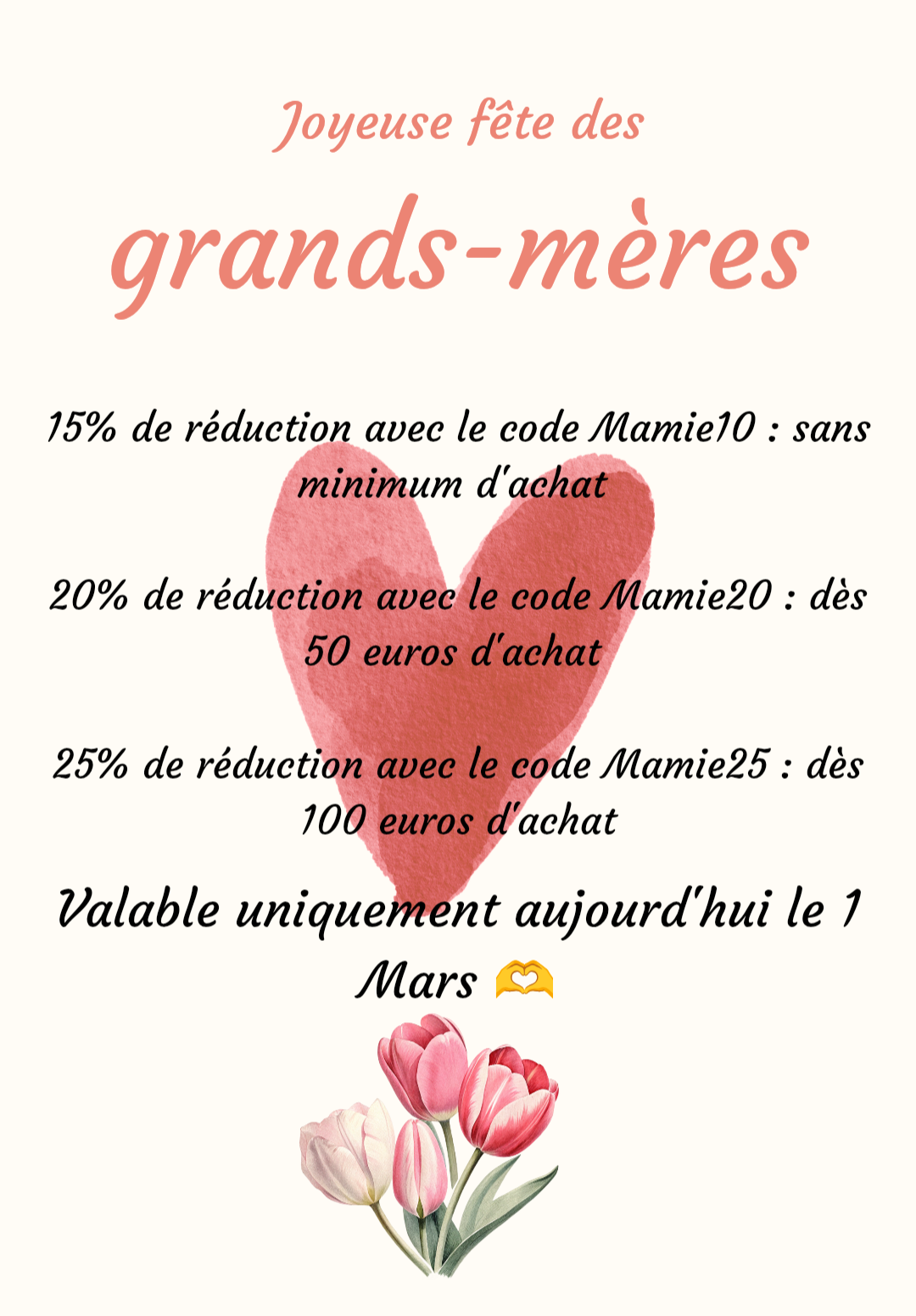 Joyeuse fête des

grands-mères

15% de réduction avec le code Mamie10 : sans minimum d'achat

20% de réduction avec le code Mamie20 : dès 50 euros d'achat

25% de réduction avec le code Mamie25 : dès 100 euros d'achat

Valable uniquement aujourd'hui le 1 Mars 🫶